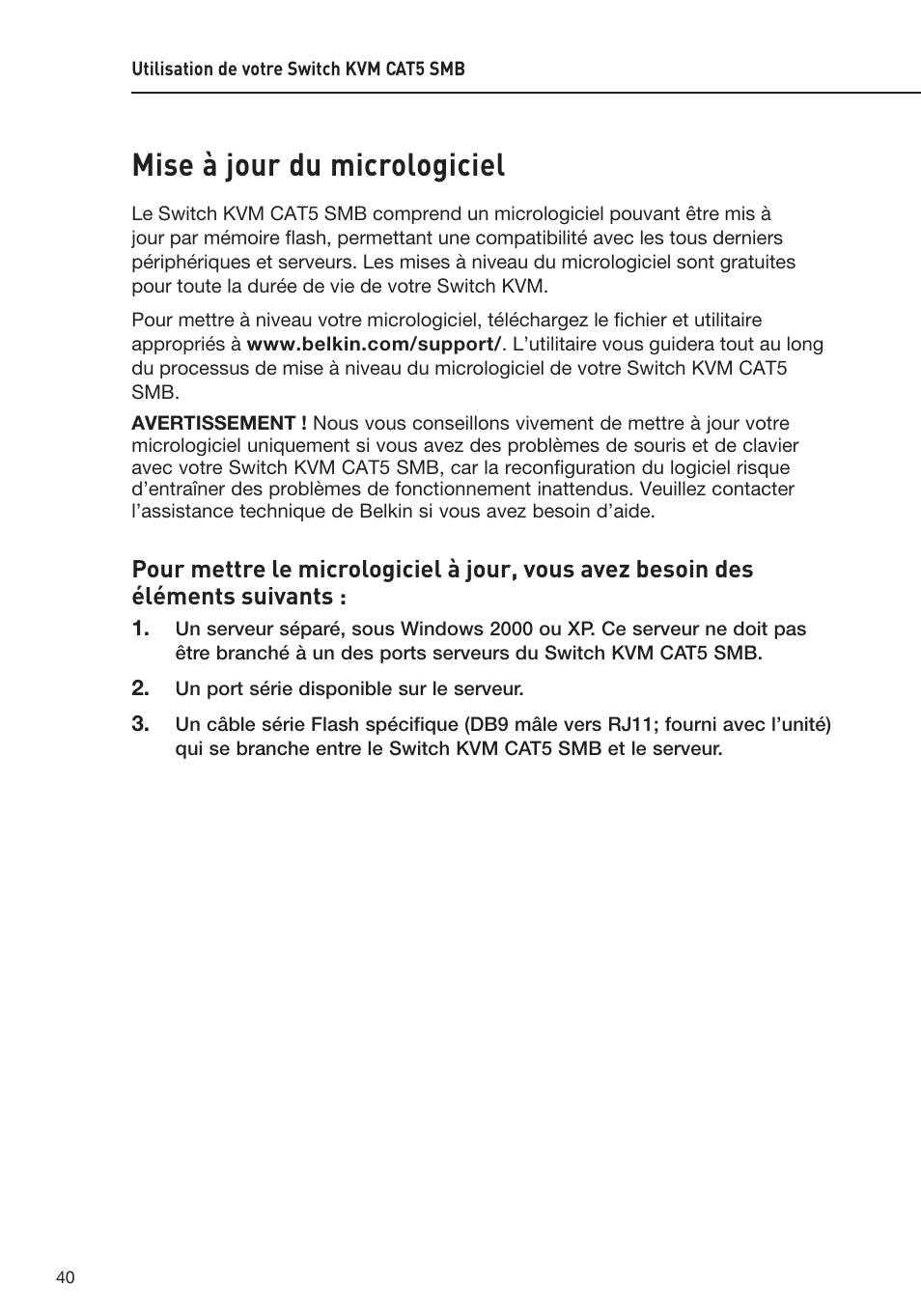 Utilisation de votre Switch KVM CAT5 SMB

Mise à jour du micrologiciel

Le Switch KVM CAT5 SMB comprend un micrologiciel pouvant être mis à jour par mémoire flash, permettant une compatibilité avec les tous derniers périphériques et serveurs. Les mises à niveau du micrologiciel sont gratuites pour toute la durée de vie de votre Switch KVM.

Pour mettre à niveau votre micrologiciel, téléchargez le fichier et utilitaire appropriés à www.belkin.com/support/. L'utilitaire vous guidera tout au long du processus de mise à niveau du micrologiciel de votre Switch KVM CAT5 SMB.

AVERTISSEMENT ! Nous vous conseillons vivement de mettre à jour votre micrologiciel uniquement si vous avez des problèmes de souris et de clavier avec votre Switch KVM CAT5 SMB, car la reconfiguration du logiciel risque d'entraîner des problèmes de fonctionnement inattendus. Veuillez contacter l'assistance technique de Belkin si vous avez besoin d'aide.

Pour mettre le micrologiciel à jour, vous avez besoin des éléments suivants :

1. Un serveur séparé, sous Windows 2000 ou XP. Ce serveur ne doit pas être branché à un des ports serveurs du Switch KVM CAT5 SMB.

2. Un port série disponible sur le serveur.

3. Un câble série Flash spécifique (DB9 mâle vers RJ11; fourni avec l'unité) qui se branche entre le Switch KVM CAT5 SMB et le serveur.

40